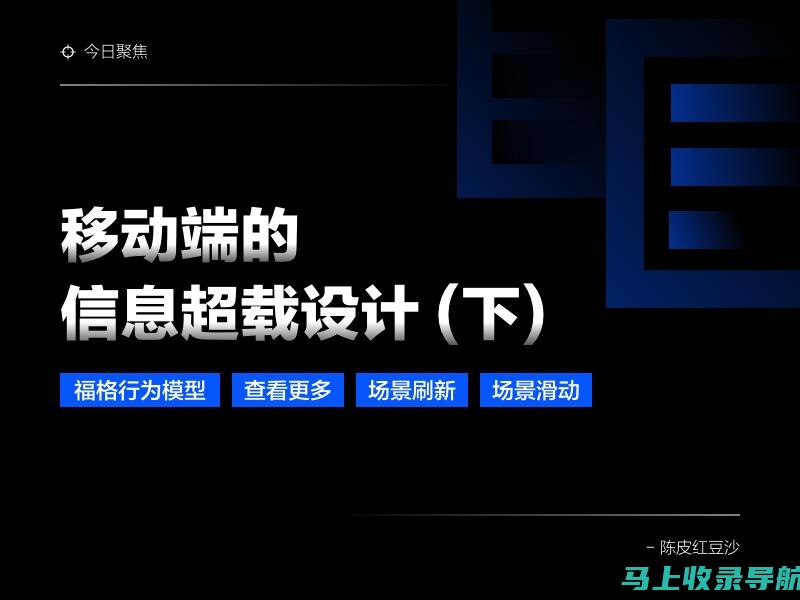 今日聚焦

移动端的
信息超载设计（下）

福格行为模型　查看更多　场景刷新　场景滑动

– 陈皮红豆沙

马上收录导航